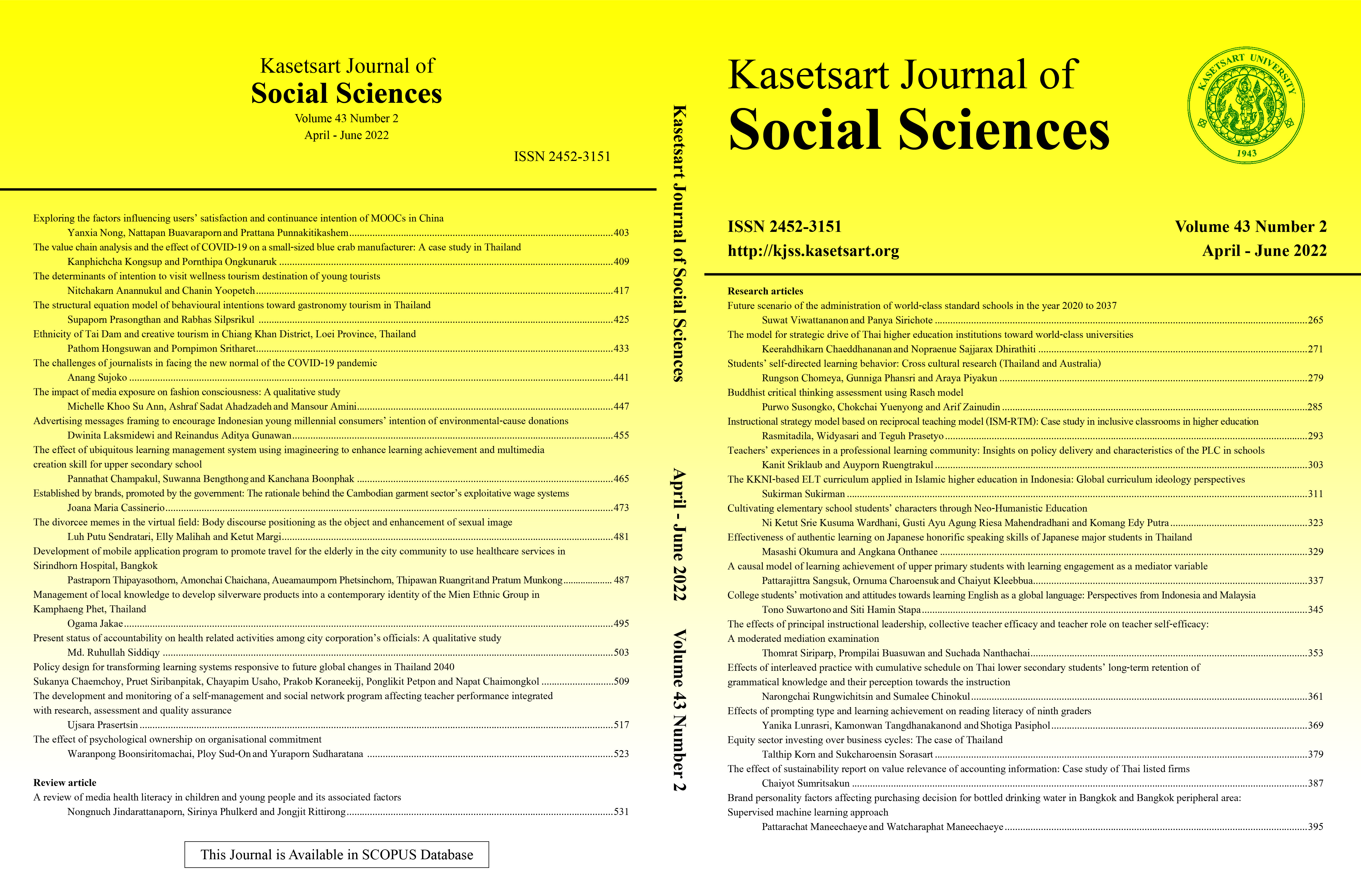 Kasetsart Journal of
Social Sciences
Volume 43 Number 2
April - June 2022

ISSN 2452-3151

Exploring the factors influencing users' satisfaction and continuance intention of MOOCs in China
Yanxia Nong, Nattapan Buavaraporn and Prattana Punnakitikashem ....403
The value chain analysis and the effect of COVID-19 on a small-sized blue crab manufacturer: A case study in Thailand
Kanphichcha Kongsup and Pornthipa Ongkunaruk ....409
The determinants of intention to visit wellness tourism destination of young tourists
Nitchakarn Anannukul and Chanin Yoopetch ....417
The structural equation model of behavioural intentions toward gastronomy tourism in Thailand
Supaporn Prasongthan and Rabhas Silpsrikul ....425
Ethnicity of Tai Dam and creative tourism in Chiang Khan District, Loei Province, Thailand
Pathom Hongsuwan and Pornpimon Sritharet ....433
The challenges of journalists in facing the new normal of the COVID-19 pandemic
Anang Sujoko ....441
The impact of media exposure on fashion consciousness: A qualitative study
Michelle Khoo Su Ann, Ashraf Sadat Ahadzadeh and Mansour Amini ....447
Advertising messages framing to encourage Indonesian young millennial consumers' intention of environmental-cause donations
Dwinita Laksmidewi and Reinandus Aditya Gunawan ....455
The effect of ubiquitous learning management system using imagineering to enhance learning achievement and multimedia creation skill for upper secondary school
Pannathat Champakul, Suwanna Bengthong and Kanchana Boonphak ....465
Established by brands, promoted by the government: The rationale behind the Cambodian garment sector's exploitative wage systems
Joana Maria Cassinerio ....473
The divorcee memes in the virtual field: Body discourse positioning as the object and enhancement of sexual image
Luh Putu Sendratari, Elly Malihah and Ketut Margi ....481
Development of mobile application program to promote travel for the elderly in the city community to use healthcare services in Sirindhorn Hospital, Bangkok
Pastraporn Thipayasothorn, Amonchai Chaichana, Aueamaumporn Phetsinchorn, Thipawan Ruangrit and Pratum Munkong .... 487
Management of local knowledge to develop silverware products into a contemporary identity of the Mien Ethnic Group in Kamphaeng Phet, Thailand
Ogama Jakae ....495
Present status of accountability on health related activities among city corporation's officials: A qualitative study
Md. Ruhullah Siddiqy ....503
Policy design for transforming learning systems responsive to future global changes in Thailand 2040
Sukanya Chaemchoy, Pruet Siribanpitak, Chayapim Usaho, Prakob Koraneekij, Ponglikit Petpon and Napat Chaimongkol ....509
The development and monitoring of a self-management and social network program affecting teacher performance integrated with research, assessment and quality assurance
Ujsara Prasertsin ....517
The effect of psychological ownership on organisational commitment
Waranpong Boonsiritomachai, Ploy Sud-On and Yuraporn Sudharatana ....523

Review article
A review of media health literacy in children and young people and its associated factors
Nongnuch Jindarattanaporn, Sirinya Phulkerd and Jongjit Rittirong ....531

This Journal is Available in SCOPUS Database

Kasetsart Journal of Social Sciences    April - June 2022    Volume 43 Number 2

Kasetsart Journal of
Social Sciences

KASETSART UNIVERSITY
1943

ISSN 2452-3151
http://kjss.kasetsart.org

Volume 43 Number 2
April - June 2022

Research articles
Future scenario of the administration of world-class standard schools in the year 2020 to 2037
Suwat Viwattananon and Panya Sirichote ....265
The model for strategic drive of Thai higher education institutions toward world-class universities
Keerahdhikarn Chaeddhananan and Nopraenue Sajjarax Dhirathiti ....271
Students' self-directed learning behavior: Cross cultural research (Thailand and Australia)
Rungson Chomeya, Gunniga Phansri and Araya Piyakun ....279
Buddhist critical thinking assessment using Rasch model
Purwo Susongko, Chokchai Yuenyong and Arif Zainudin ....285
Instructional strategy model based on reciprocal teaching model (ISM-RTM): Case study in inclusive classrooms in higher education
Rasmitadila, Widyasari and Teguh Prasetyo ....293
Teachers' experiences in a professional learning community: Insights on policy delivery and characteristics of the PLC in schools
Kanit Sriklaub and Auyporn Ruengtrakul ....303
The KKNI-based ELT curriculum applied in Islamic higher education in Indonesia: Global curriculum ideology perspectives
Sukirman Sukirman ....311
Cultivating elementary school students' characters through Neo-Humanistic Education
Ni Ketut Srie Kusuma Wardhani, Gusti Ayu Agung Riesa Mahendradhani and Komang Edy Putra ....323
Effectiveness of authentic learning on Japanese honorific speaking skills of Japanese major students in Thailand
Masashi Okumura and Angkana Onthanee ....329
A causal model of learning achievement of upper primary students with learning engagement as a mediator variable
Pattarajittra Sangsuk, Ornuma Charoensuk and Chaiyut Kleebbua ....337
College students' motivation and attitudes towards learning English as a global language: Perspectives from Indonesia and Malaysia
Tono Suwartono and Siti Hamin Stapa ....345
The effects of principal instructional leadership, collective teacher efficacy and teacher role on teacher self-efficacy: A moderated mediation examination
Thomrat Siriparp, Prompilai Buasuwan and Suchada Nanthachai ....353
Effects of interleaved practice with cumulative schedule on Thai lower secondary students' long-term retention of grammatical knowledge and their perception towards the instruction
Narongchai Rungwichitsin and Sumalee Chinokul ....361
Effects of prompting type and learning achievement on reading literacy of ninth graders
Yanika Lunrasri, Kamonwan Tangdhanakanond and Shotiga Pasiphol ....369
Equity sector investing over business cycles: The case of Thailand
Talthip Korn and Sukcharoensin Sorasart ....379
The effect of sustainability report on value relevance of accounting information: Case study of Thai listed firms
Chaiyot Sumritsakun ....387
Brand personality factors affecting purchasing decision for bottled drinking water in Bangkok and Bangkok peripheral area: Supervised machine learning approach
Pattarachat Maneechaeye and Watcharaphat Maneechaeye ....395